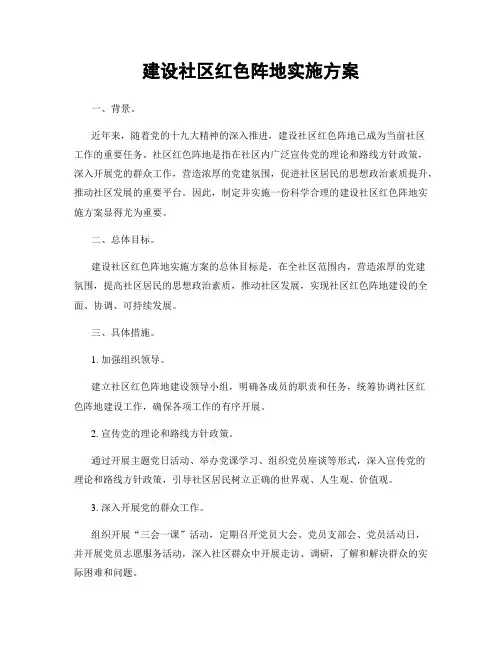 建设社区红色阵地实施方案

一、背景。

近年来，随着党的十九大精神的深入推进，建设社区红色阵地已成为当前社区工作的重要任务。社区红色阵地是指在社区内广泛宣传党的理论和路线方针政策，深入开展党的群众工作，营造浓厚的党建氛围，促进社区居民的思想政治素质提升，推动社区发展的重要平台。因此，制定并实施一份科学合理的建设社区红色阵地实施方案显得尤为重要。

二、总体目标。

建设社区红色阵地实施方案的总体目标是，在全社区范围内，营造浓厚的党建氛围，提高社区居民的思想政治素质，推动社区发展，实现社区红色阵地建设的全面、协调、可持续发展。

三、具体措施。

1. 加强组织领导。

建立社区红色阵地建设领导小组，明确各成员的职责和任务，统筹协调社区红色阵地建设工作，确保各项工作的有序开展。

2. 宣传党的理论和路线方针政策。

通过开展主题党日活动、举办党课学习、组织党员座谈等形式，深入宣传党的理论和路线方针政策，引导社区居民树立正确的世界观、人生观、价值观。

3. 深入开展党的群众工作。

组织开展“三会一课”活动，定期召开党员大会、党员支部会、党员活动日，并开展党员志愿服务活动，深入社区群众中开展走访、调研，了解和解决群众的实际困难和问题。